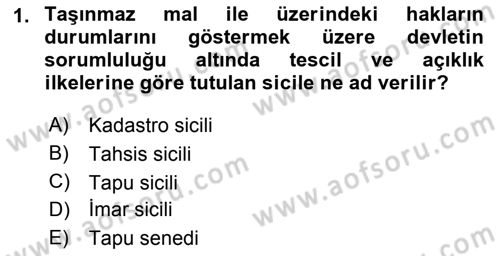 1. Taşınmaz mal ile üzerindeki hakların durumlarını göstermek üzere devletin sorumluluğu altında tescil ve açıklık ilkelerine göre tutulan sicile ne ad verilir?

A) Kadastro sicili
B) Tahsis sicili
C) Tapu sicili
D) İmar sicili
E) Tapu senedi

www.aofsoru.com
www.aofsoru.com
www.aofsoru.com
www.aofsoru.com
www.aofsoru.com